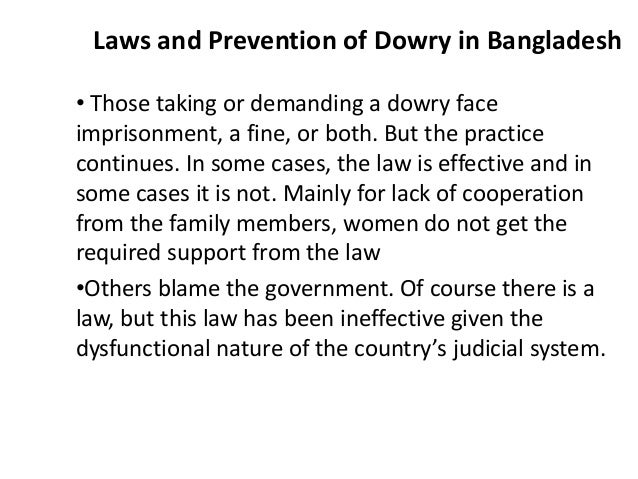 Laws and Prevention of Dowry in Bangladesh

• Those taking or demanding a dowry face imprisonment, a fine, or both. But the practice continues. In some cases, the law is effective and in some cases it is not. Mainly for lack of cooperation from the family members, women do not get the required support from the law

•Others blame the government. Of course there is a law, but this law has been ineffective given the dysfunctional nature of the country's judicial system.